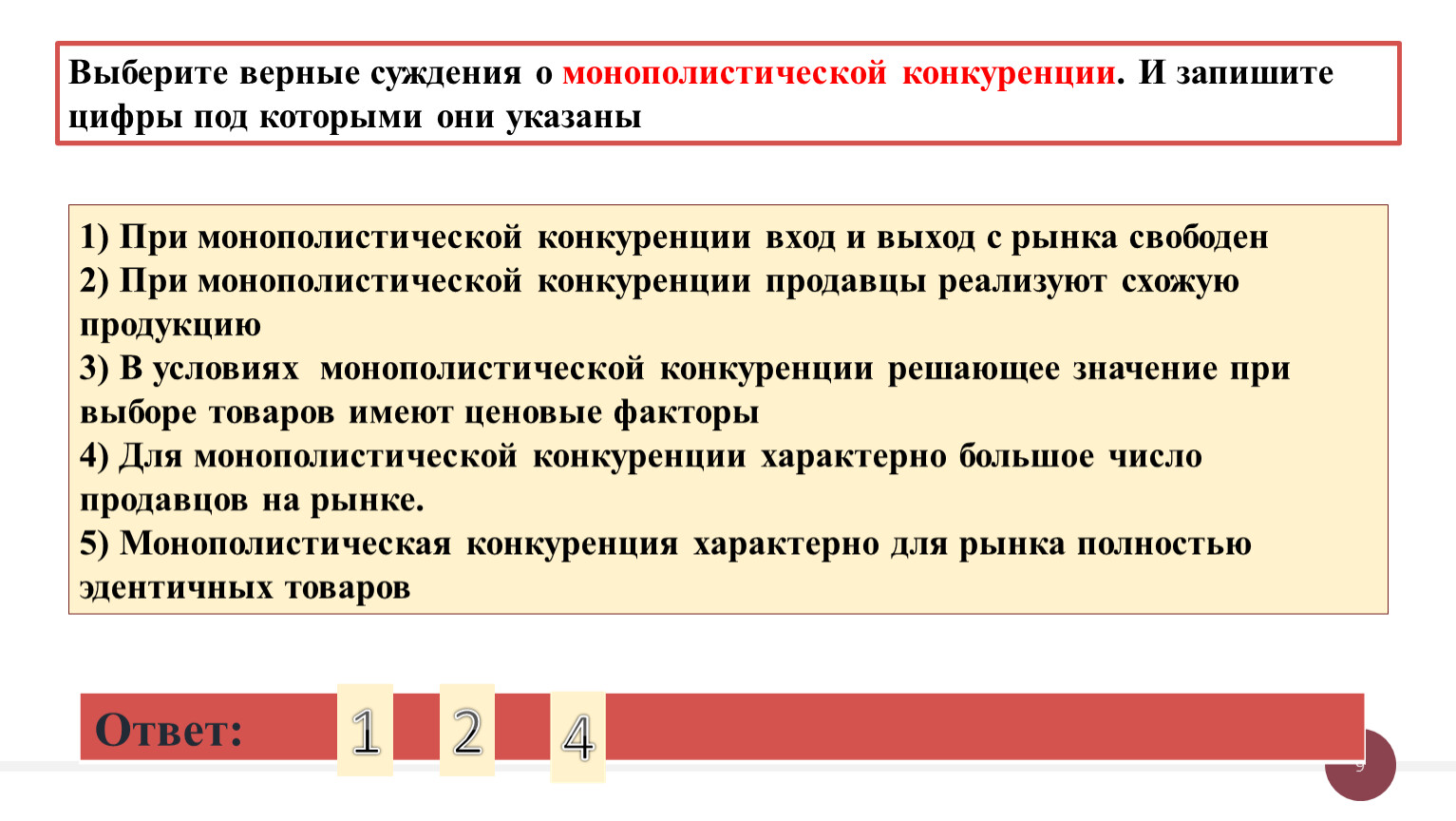 Выберите верные суждения о монополистической конкуренции. И запишите цифры под которыми они указаны

1) При монополистической конкуренции вход и выход с рынка свободен
2) При монополистической конкуренции продавцы реализуют схожую продукцию
3) В условиях монополистической конкуренции решающее значение при выборе товаров имеют ценовые факторы
4) Для монополистической конкуренции характерно большое число продавцов на рынке.
5) Монополистическая конкуренция характерно для рынка полностью эдентичных товаров

Ответ: 1 2 4

9